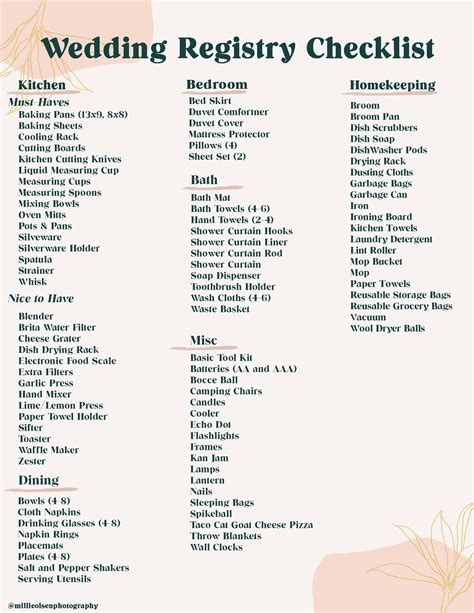 Wedding Registry Checklist

Kitchen

Must-Haves
Baking Pans (13x9, 8x8)
Baking Sheets
Cooling Rack
Cutting Boards
Kitchen Cutting Knives
Liquid Measuring Cup
Measuring Cups
Measuring Spoons
Mixing Bowls
Oven Mitts
Pots & Pans
Silveware
Silverware Holder
Spatula
Strainer
Whisk

Nice to Have
Blender
Brita Water Filter
Cheese Grater
Dish Drying Rack
Electronic Food Scale
Extra Filters
Garlic Press
Hand Mixer
Lime/Lemon Press
Paper Towel Holder
Sifter
Toaster
Waffle Maker
Zester

Dining
Bowls (4-8)
Cloth Napkins
Drinking Glasses (4-8)
Napkin Rings
Placemats
Plates (4-8)
Salt and Pepper Shakers
Serving Utensils

Bedroom
Bed Skirt
Duvet Comfortner
Duvet Cover
Mattress Protector
Pillows (4)
Sheet Set (2)

Bath
Bath Mat
Bath Towels (4-6)
Hand Towels (2-4)
Shower Curtain Hooks
Shower Curtain Liner
Shower Curtain Rod
Shower Curtain
Soap Dispenser
Toothbrush Holder
Wash Cloths (4-6)
Waste Basket

Misc
Basic Tool Kit
Batteries (AA and AAA)
Bocce Ball
Camping Chairs
Candles
Cooler
Echo Dot
Flashlights
Frames
Kan Jam
Lamps
Lantern
Nails
Sleeping Bags
Spikeball
Taco Cat Goat Cheese Pizza
Throw Blankets
Wall Clocks

Homekeeping
Broom
Broom Pan
Dish Scrubbers
Dish Soap
DishWasher Pods
Drying Rack
Dusting Cloths
Garbage Bags
Garbage Can
Iron
Ironing Board
Kitchen Towels
Laundry Detergent
Lint Roller
Mop Bucket
Mop
Paper Towels
Reusable Storage Bags
Reusable Grocery Bags
Vacuum
Wool Dryer Balls

@millieolsenphotography